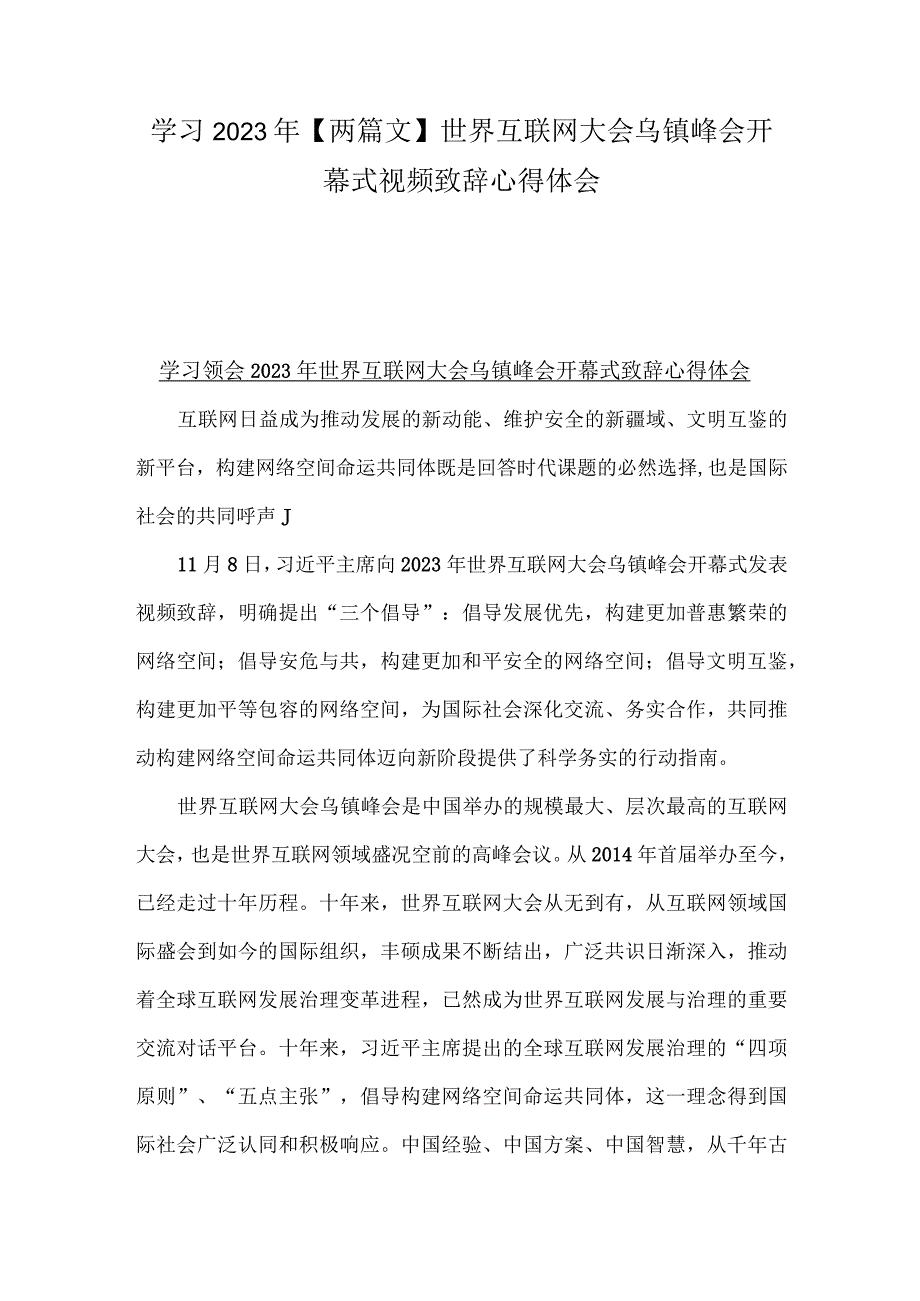 学习2023年【两篇文】世界互联网大会乌镇峰会开幕式视频致辞心得体会

学习领会2023年世界互联网大会乌镇峰会开幕式致辞心得体会

互联网日益成为推动发展的新动能、维护安全的新疆域、文明互鉴的新平台，构建网络空间命运共同体既是回答时代课题的必然选择,也是国际社会的共同呼声J

11月8日，习近平主席向2023年世界互联网大会乌镇峰会开幕式发表视频致辞，明确提出“三个倡导”：倡导发展优先，构建更加普惠繁荣的网络空间；倡导安危与共，构建更加和平安全的网络空间；倡导文明互鉴，构建更加平等包容的网络空间，为国际社会深化交流、务实合作，共同推动构建网络空间命运共同体迈向新阶段提供了科学务实的行动指南。

世界互联网大会乌镇峰会是中国举办的规模最大、层次最高的互联网大会，也是世界互联网领域盛况空前的高峰会议。从2014年首届举办至今，已经走过十年历程。十年来，世界互联网大会从无到有，从互联网领域国际盛会到如今的国际组织，丰硕成果不断结出，广泛共识日渐深入，推动着全球互联网发展治理变革进程，已然成为世界互联网发展与治理的重要交流对话平台。十年来，习近平主席提出的全球互联网发展治理的“四项原则”、“五点主张”，倡导构建网络空间命运共同体，这一理念得到国际社会广泛认同和积极响应。中国经验、中国方案、中国智慧，从千年古